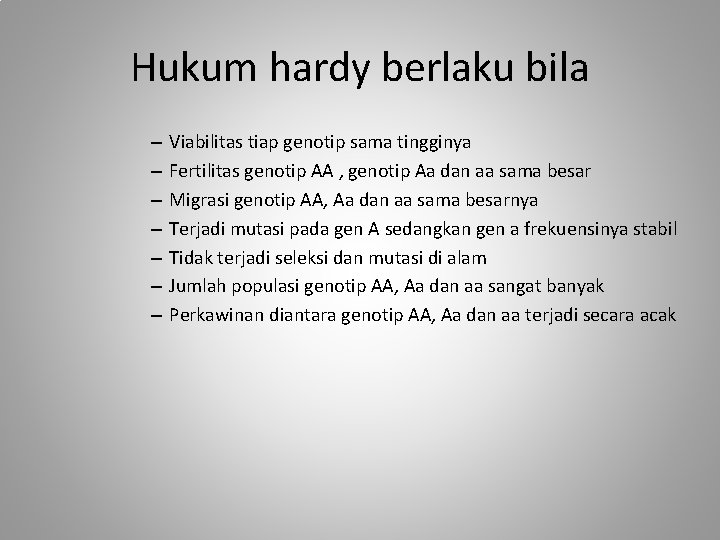 Hukum hardy berlaku bila

– Viabilitas tiap genotip sama tingginya
– Fertilitas genotip AA , genotip Aa dan aa sama besar
– Migrasi genotip AA, Aa dan aa sama besarnya
– Terjadi mutasi pada gen A sedangkan gen a frekuensinya stabil
– Tidak terjadi seleksi dan mutasi di alam
– Jumlah populasi genotip AA, Aa dan aa sangat banyak
– Perkawinan diantara genotip AA, Aa dan aa terjadi secara acak